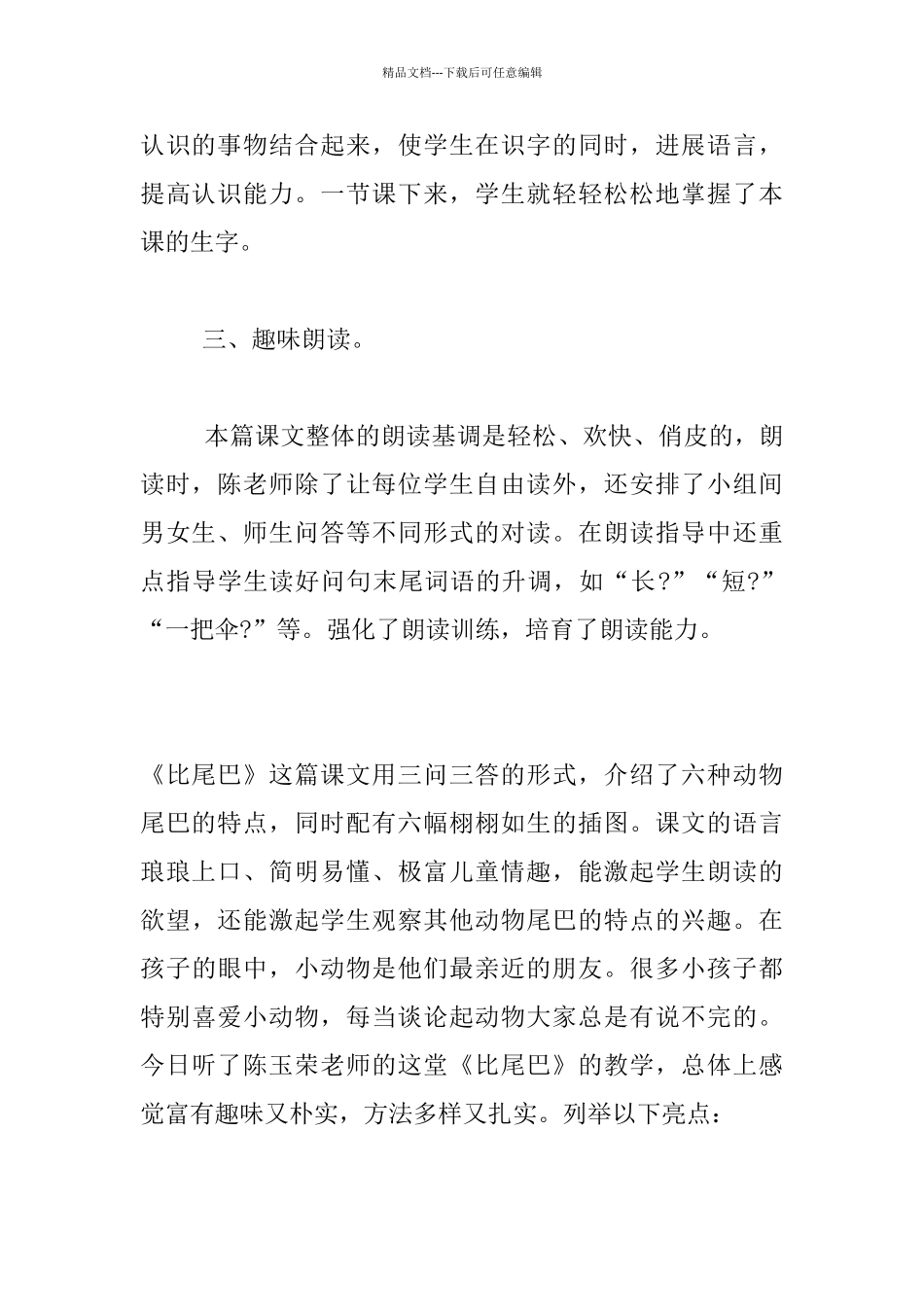 精品文档---下载后可任意编辑

认识的事物结合起来，使学生在识字的同时，进展语言，提高认识能力。一节课下来，学生就轻轻松松地掌握了本课的生字。

三、趣味朗读。

本篇课文整体的朗读基调是轻松、欢快、俏皮的，朗读时，陈老师除了让每位学生自由读外，还安排了小组间男女生、师生问答等不同形式的对读。在朗读指导中还重点指导学生读好问句末尾词语的升调，如“长?”“短?”“一把伞?”等。强化了朗读训练，培育了朗读能力。

《比尾巴》这篇课文用三问三答的形式，介绍了六种动物尾巴的特点，同时配有六幅栩栩如生的插图。课文的语言琅琅上口、简明易懂、极富儿童情趣，能激起学生朗读的欲望，还能激起学生观察其他动物尾巴的特点的兴趣。在孩子的眼中，小动物是他们最亲近的朋友。很多小孩子都特别喜爱小动物，每当谈论起动物大家总是有说不完的。今日听了陈玉荣老师的这堂《比尾巴》的教学，总体上感觉富有趣味又朴实，方法多样又扎实。列举以下亮点：